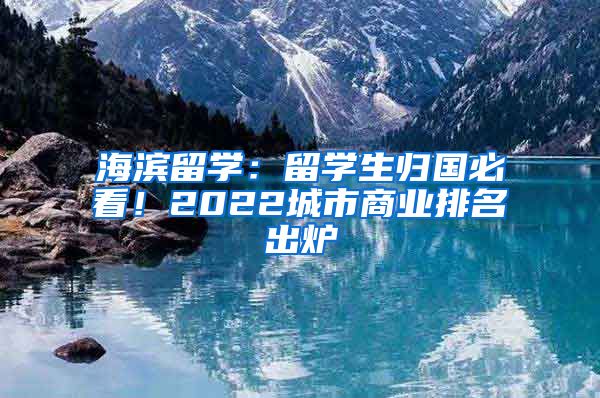 海滨留学：留学生归国必看！2022城市商业排名出炉